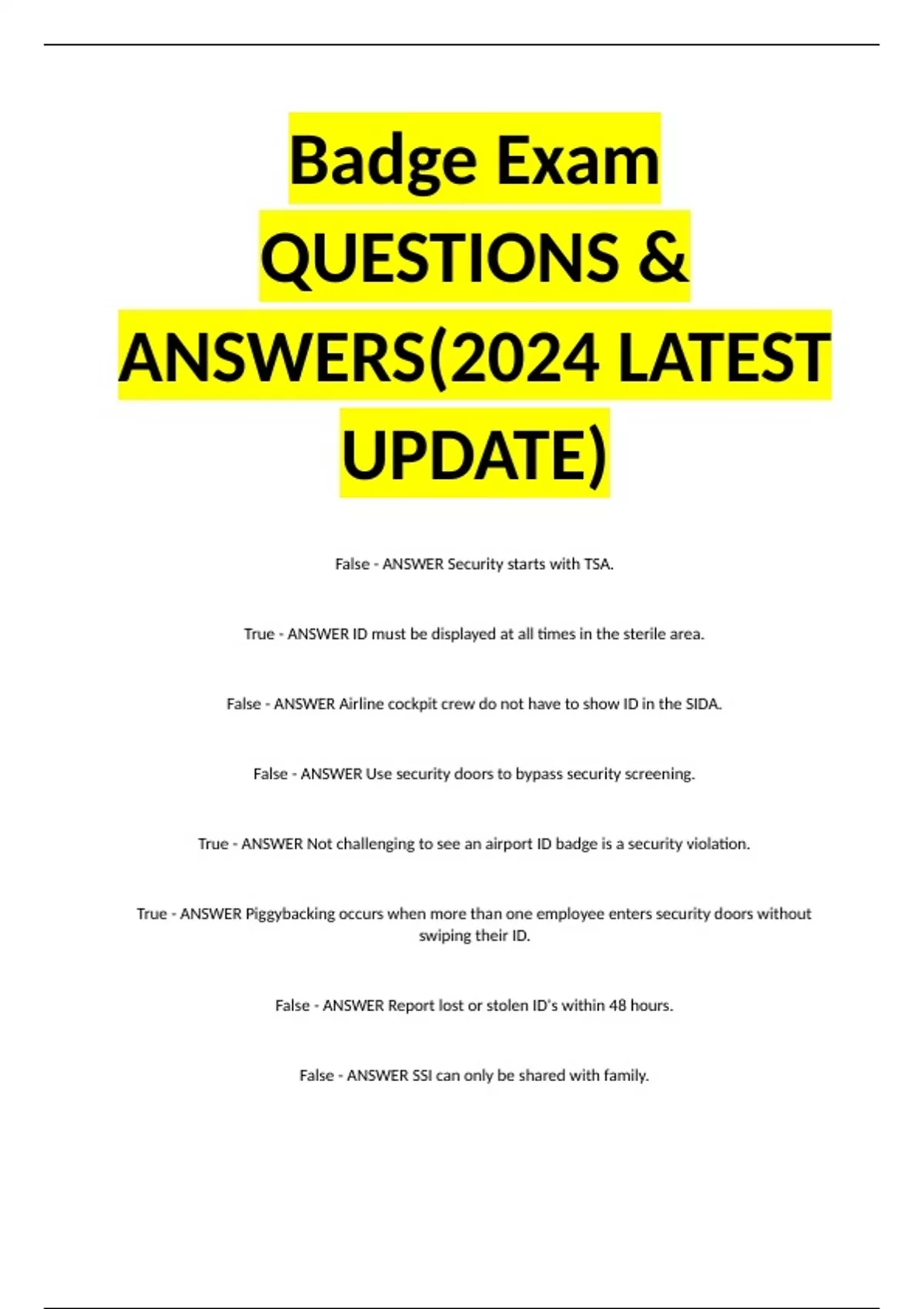 Badge Exam QUESTIONS & ANSWERS(2024 LATEST UPDATE)

False - ANSWER Security starts with TSA.

True - ANSWER ID must be displayed at all times in the sterile area.

False - ANSWER Airline cockpit crew do not have to show ID in the SIDA.

False - ANSWER Use security doors to bypass security screening.

True - ANSWER Not challenging to see an airport ID badge is a security violation.

True - ANSWER Piggybacking occurs when more than one employee enters security doors without swiping their ID.

False - ANSWER Report lost or stolen ID's within 48 hours.

False - ANSWER SSI can only be shared with family.